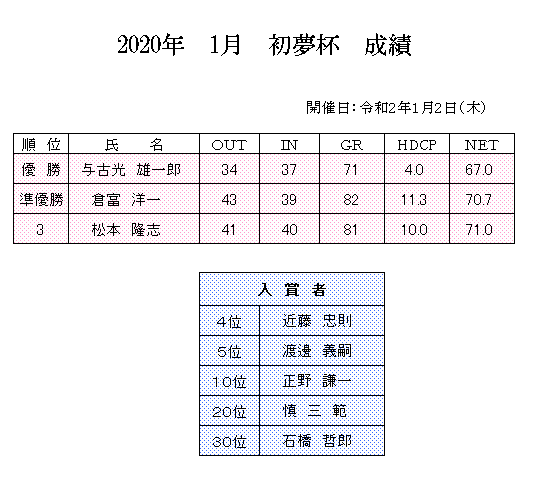 2020年　1月　初夢杯　成績

開催日：令和2年1月2日（木）

| 順　位 | 氏　　名 | OUT | IN | GR | HDCP | NET |
|---|---|---|---|---|---|---|
| 優　勝 | 与古光　雄一郎 | 34 | 37 | 71 | 4.0 | 67.0 |
| 準優勝 | 倉富　洋一 | 43 | 39 | 82 | 11.3 | 70.7 |
| 3 | 松本　隆志 | 41 | 40 | 81 | 10.0 | 71.0 |

| 入　賞　者 | |
|---|---|
| 4位 | 近藤　忠則 |
| 5位 | 渡邉　義嗣 |
| 10位 | 正野　謙一 |
| 20位 | 慎　三　範 |
| 30位 | 石橋　哲郎 |